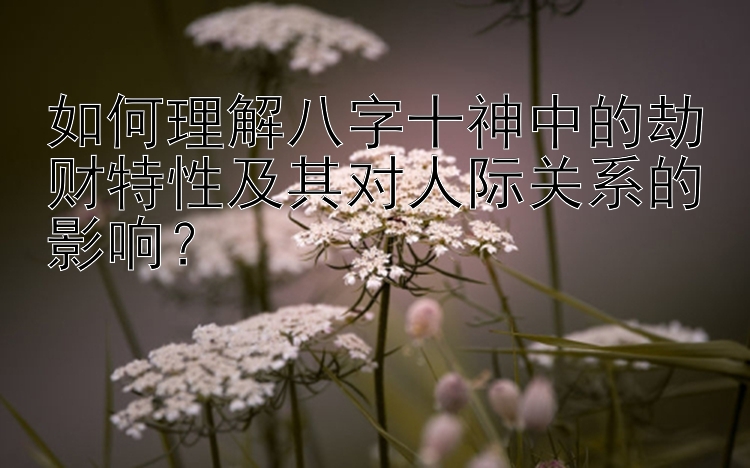 如何理解八字十神中的劫财特性及其对人际关系的影响？